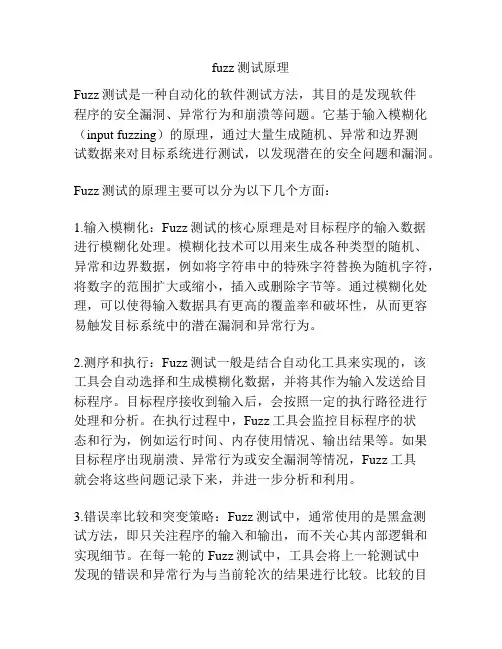 fuzz 测试原理

Fuzz 测试是一种自动化的软件测试方法，其目的是发现软件程序的安全漏洞、异常行为和崩溃等问题。它基于输入模糊化（input fuzzing）的原理，通过大量生成随机、异常和边界测试数据来对目标系统进行测试，以发现潜在的安全问题和漏洞。

Fuzz 测试的原理主要可以分为以下几个方面：

1.输入模糊化：Fuzz 测试的核心原理是对目标程序的输入数据进行模糊化处理。模糊化技术可以用来生成各种类型的随机、异常和边界数据，例如将字符串中的特殊字符替换为随机字符，将数字的范围扩大或缩小，插入或删除字节等。通过模糊化处理，可以使得输入数据具有更高的覆盖率和破坏性，从而更容易触发目标系统中的潜在漏洞和异常行为。

2.测序和执行：Fuzz 测试一般是结合自动化工具来实现的，该工具会自动选择和生成模糊化数据，并将其作为输入发送给目标程序。目标程序接收到输入后，会按照一定的执行路径进行处理和分析。在执行过程中，Fuzz 工具会监控目标程序的状态和行为，例如运行时间、内存使用情况、输出结果等。如果目标程序出现崩溃、异常行为或安全漏洞等情况，Fuzz 工具就会将这些问题记录下来，并进一步分析和利用。

3.错误率比较和突变策略：Fuzz 测试中，通常使用的是黑盒测试方法，即只关注程序的输入和输出，而不关心其内部逻辑和实现细节。在每一轮的 Fuzz 测试中，工具会将上一轮测试中发现的错误和异常行为与当前轮次的结果进行比较。比较的目